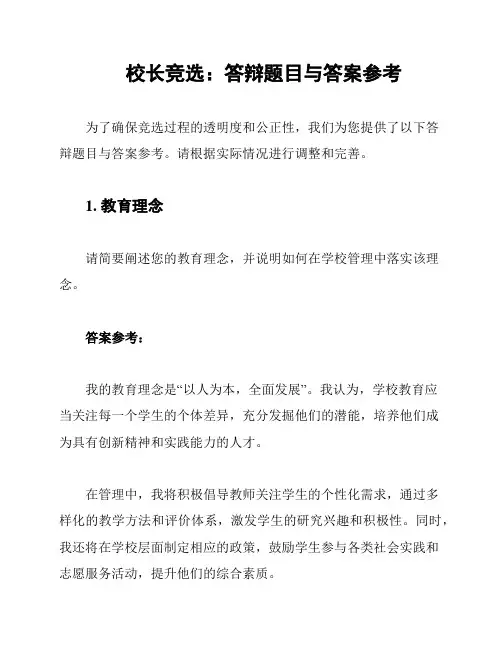 校长竞选：答辩题目与答案参考

为了确保竞选过程的透明度和公正性，我们为您提供了以下答辩题目与答案参考。请根据实际情况进行调整和完善。

1. 教育理念

请简要阐述您的教育理念，并说明如何在学校管理中落实该理念。

答案参考：

我的教育理念是“以人为本，全面发展”。我认为，学校教育应当关注每一个学生的个体差异，充分发掘他们的潜能，培养他们成为具有创新精神和实践能力的人才。

在管理中，我将积极倡导教师关注学生的个性化需求，通过多样化的教学方法和评价体系，激发学生的研究兴趣和积极性。同时，我还将在学校层面制定相应的政策，鼓励学生参与各类社会实践和志愿服务活动，提升他们的综合素质。